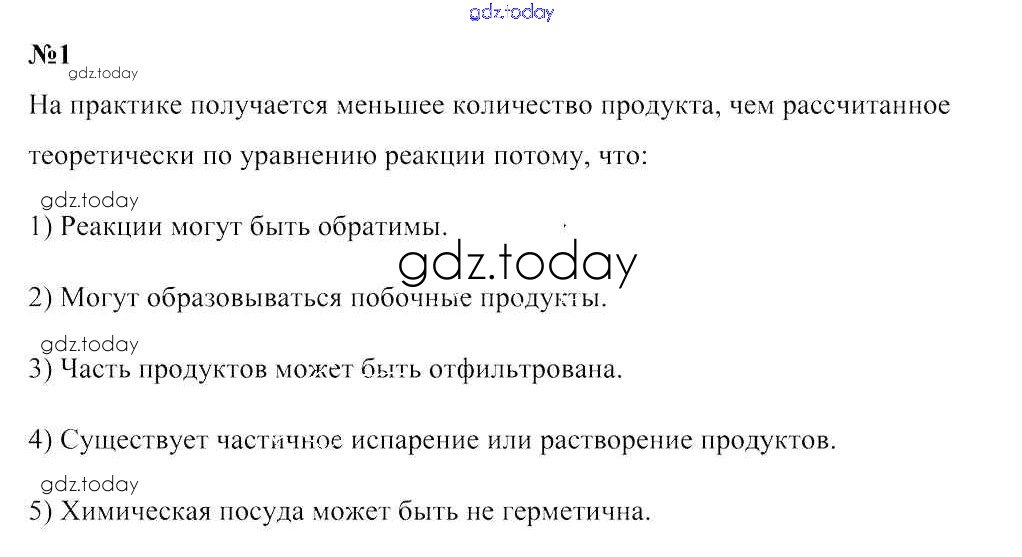 №1

На практике получается меньшее количество продукта, чем рассчитанное теоретически по уравнению реакции потому, что:

1) Реакции могут быть обратимы.

2) Могут образовываться побочные продукты.

3) Часть продуктов может быть отфильтрована.

4) Существует частичное испарение или растворение продуктов.

5) Химическая посуда может быть не герметична.

gdz.today